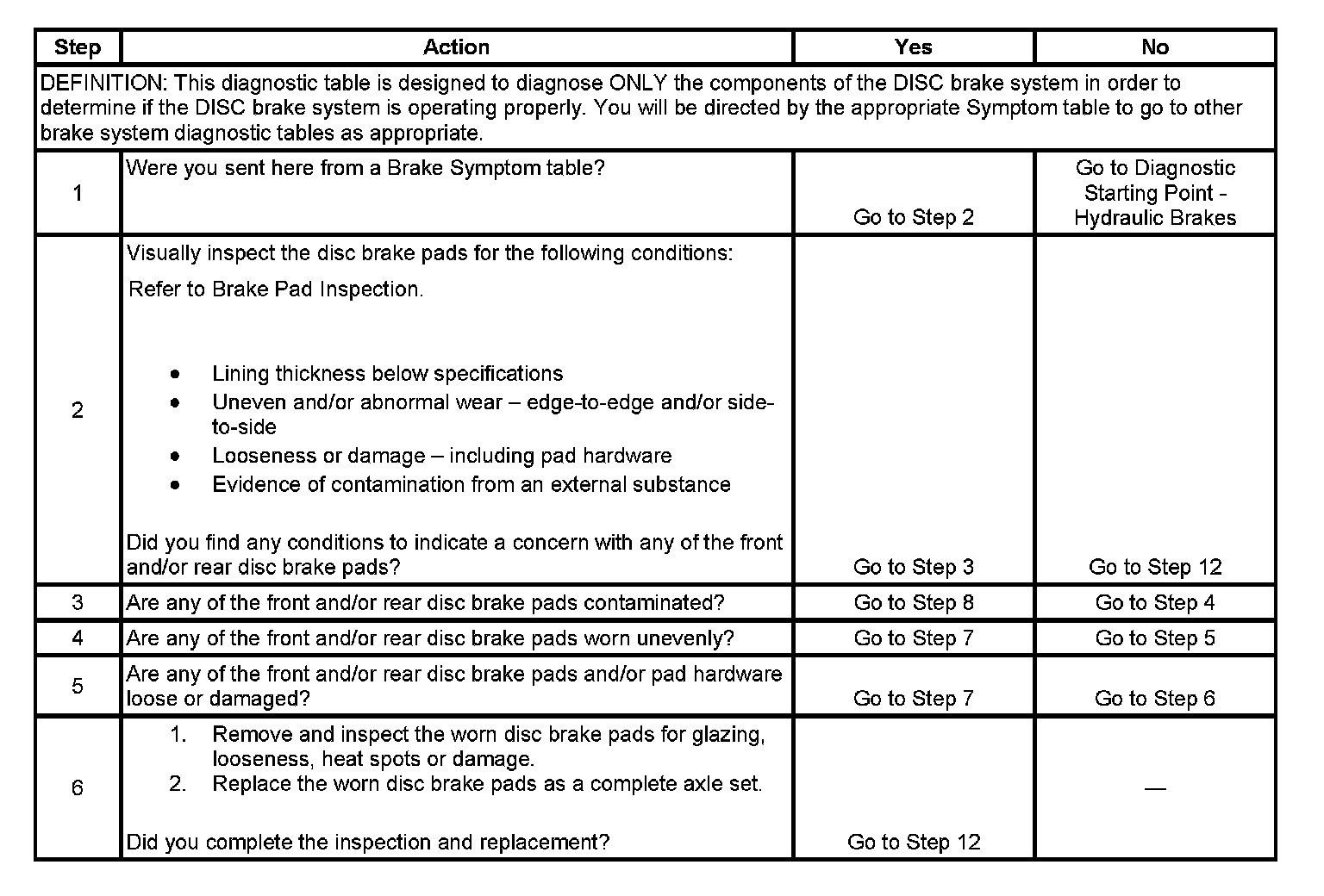 | Step | Action | Yes | No |
|---|---|---|---|
| DEFINITION: This diagnostic table is designed to diagnose ONLY the components of the DISC brake system in order to determine if the DISC brake system is operating properly. You will be directed by the appropriate Symptom table to go to other brake system diagnostic tables as appropriate. | | | |
| 1 | Were you sent here from a Brake Symptom table? | Go to Step 2 | Go to Diagnostic Starting Point - Hydraulic Brakes |
| 2 | Visually inspect the disc brake pads for the following conditions: Refer to Brake Pad Inspection. • Lining thickness below specifications • Uneven and/or abnormal wear – edge-to-edge and/or side-to-side • Looseness or damage – including pad hardware • Evidence of contamination from an external substance Did you find any conditions to indicate a concern with any of the front and/or rear disc brake pads? | Go to Step 3 | Go to Step 12 |
| 3 | Are any of the front and/or rear disc brake pads contaminated? | Go to Step 8 | Go to Step 4 |
| 4 | Are any of the front and/or rear disc brake pads worn unevenly? | Go to Step 7 | Go to Step 5 |
| 5 | Are any of the front and/or rear disc brake pads and/or pad hardware loose or damaged? | Go to Step 7 | Go to Step 6 |
| 6 | 1. Remove and inspect the worn disc brake pads for glazing, looseness, heat spots or damage. 2. Replace the worn disc brake pads as a complete axle set. Did you complete the inspection and replacement? | Go to Step 12 | — |